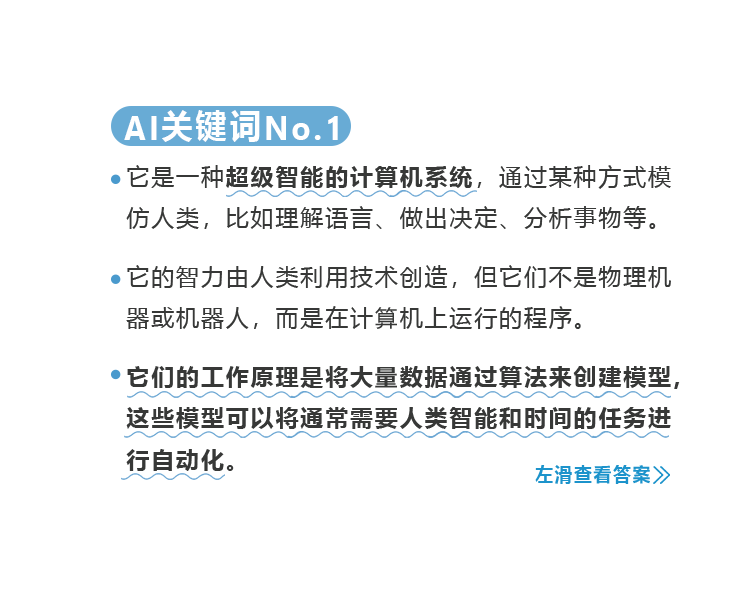 AI关键词No.1

• 它是一种超级智能的计算机系统，通过某种方式模仿人类，比如理解语言、做出决定、分析事物等。

• 它的智力由人类利用技术创造，但它们不是物理机器或机器人，而是在计算机上运行的程序。

• 它们的工作原理是将大量数据通过算法来创建模型，这些模型可以将通常需要人类智能和时间的任务进行自动化。

左滑查看答案》